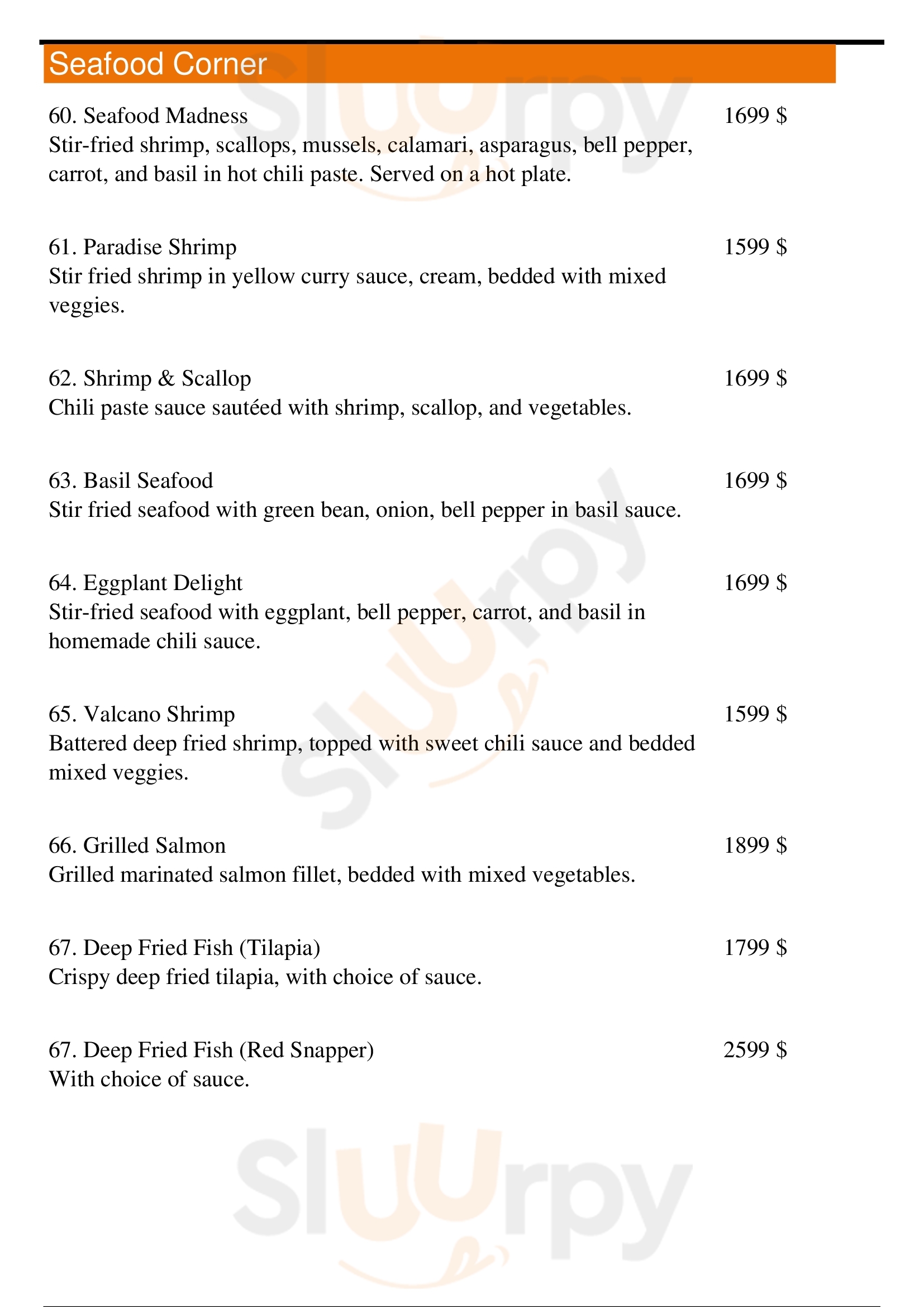 Seafood Corner

60. Seafood Madness 1699 $
Stir-fried shrimp, scallops, mussels, calamari, asparagus, bell pepper, carrot, and basil in hot chili paste. Served on a hot plate.

61. Paradise Shrimp 1599 $
Stir fried shrimp in yellow curry sauce, cream, bedded with mixed veggies.

62. Shrimp & Scallop 1699 $
Chili paste sauce sautéed with shrimp, scallop, and vegetables.

63. Basil Seafood 1699 $
Stir fried seafood with green bean, onion, bell pepper in basil sauce.

64. Eggplant Delight 1699 $
Stir-fried seafood with eggplant, bell pepper, carrot, and basil in homemade chili sauce.

65. Valcano Shrimp 1599 $
Battered deep fried shrimp, topped with sweet chili sauce and bedded mixed veggies.

66. Grilled Salmon 1899 $
Grilled marinated salmon fillet, bedded with mixed vegetables.

67. Deep Fried Fish (Tilapia) 1799 $
Crispy deep fried tilapia, with choice of sauce.

67. Deep Fried Fish (Red Snapper) 2599 $
With choice of sauce.

Sluurpy